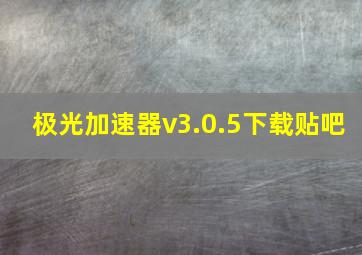 极光加速器v3.0.5下载贴吧